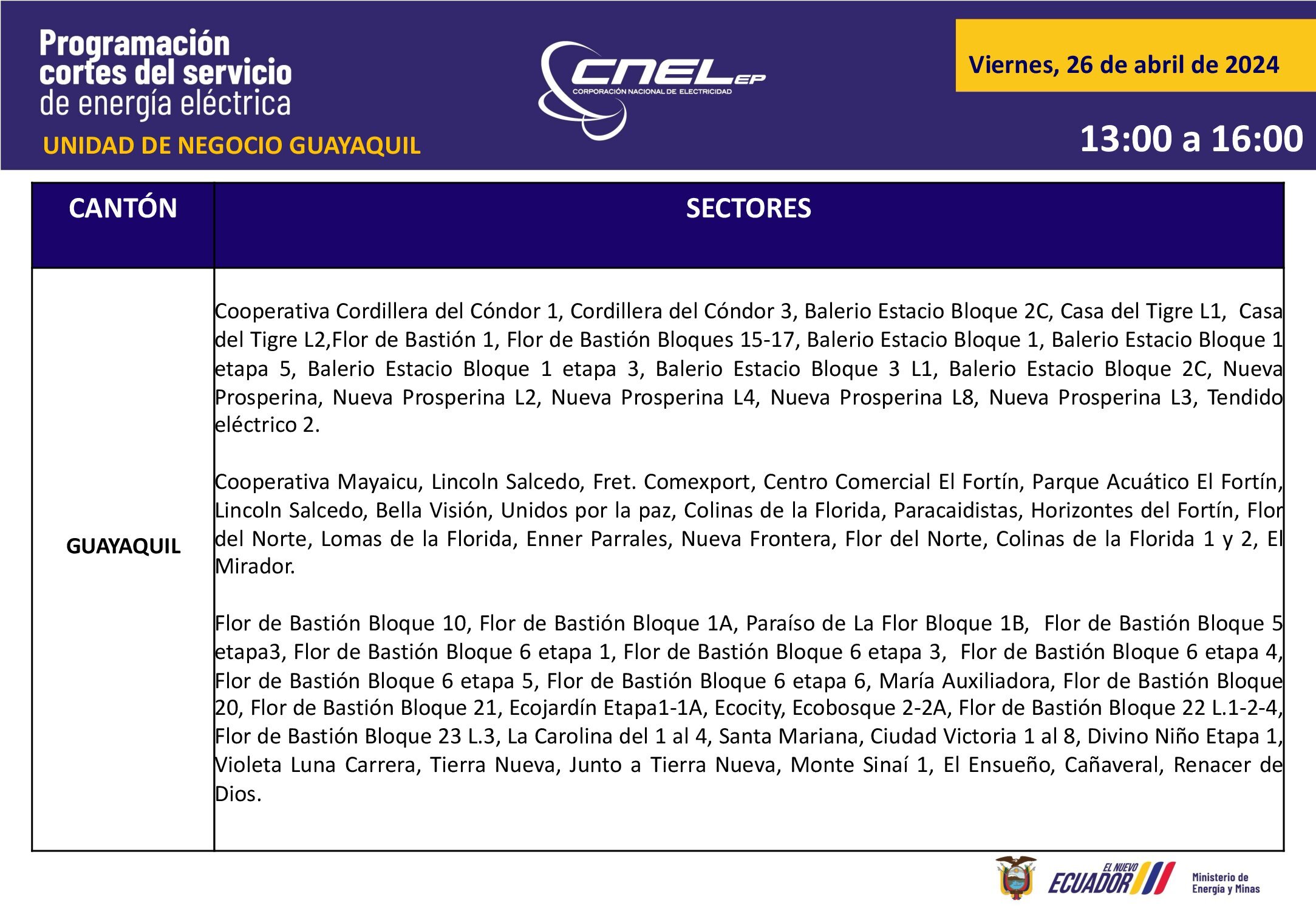 Programación cortes del servicio de energía eléctrica

UNIDAD DE NEGOCIO GUAYAQUIL

CNEL EP
CORPORACIÓN NACIONAL DE ELECTRICIDAD

Viernes, 26 de abril de 2024

13:00 a 16:00

| CANTÓN | SECTORES |
|---|---|
| GUAYAQUIL | Cooperativa Cordillera del Cóndor 1, Cordillera del Cóndor 3, Balerio Estacio Bloque 2C, Casa del Tigre L1, Casa del Tigre L2,Flor de Bastión 1, Flor de Bastión Bloques 15-17, Balerio Estacio Bloque 1, Balerio Estacio Bloque 1 etapa 5, Balerio Estacio Bloque 1 etapa 3, Balerio Estacio Bloque 3 L1, Balerio Estacio Bloque 2C, Nueva Prosperina, Nueva Prosperina L2, Nueva Prosperina L4, Nueva Prosperina L8, Nueva Prosperina L3, Tendido eléctrico 2.<br><br>Cooperativa Mayaicu, Lincoln Salcedo, Fret. Comexport, Centro Comercial El Fortín, Parque Acuático El Fortín, Lincoln Salcedo, Bella Visión, Unidos por la paz, Colinas de la Florida, Paracaidistas, Horizontes del Fortín, Flor del Norte, Lomas de la Florida, Enner Parrales, Nueva Frontera, Flor del Norte, Colinas de la Florida 1 y 2, El Mirador.<br><br>Flor de Bastión Bloque 10, Flor de Bastión Bloque 1A, Paraíso de La Flor Bloque 1B, Flor de Bastión Bloque 5 etapa3, Flor de Bastión Bloque 6 etapa 1, Flor de Bastión Bloque 6 etapa 3, Flor de Bastión Bloque 6 etapa 4, Flor de Bastión Bloque 6 etapa 5, Flor de Bastión Bloque 6 etapa 6, María Auxiliadora, Flor de Bastión Bloque 20, Flor de Bastión Bloque 21, Ecojardín Etapa1-1A, Ecocity, Ecobosque 2-2A, Flor de Bastión Bloque 22 L.1-2-4, Flor de Bastión Bloque 23 L.3, La Carolina del 1 al 4, Santa Mariana, Ciudad Victoria 1 al 8, Divino Niño Etapa 1, Violeta Luna Carrera, Tierra Nueva, Junto a Tierra Nueva, Monte Sinaí 1, El Ensueño, Cañaveral, Renacer de Dios. |

EL NUEVO ECUADOR
Ministerio de Energía y Minas